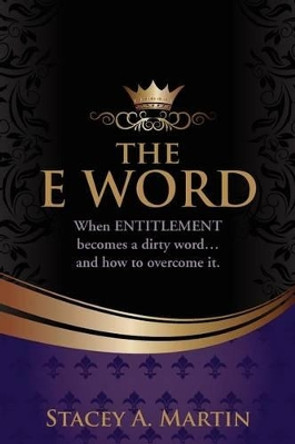 THE
E WORD

When ENTITLEMENT becomes a dirty word… and how to overcome it.

STACEY A. MARTIN